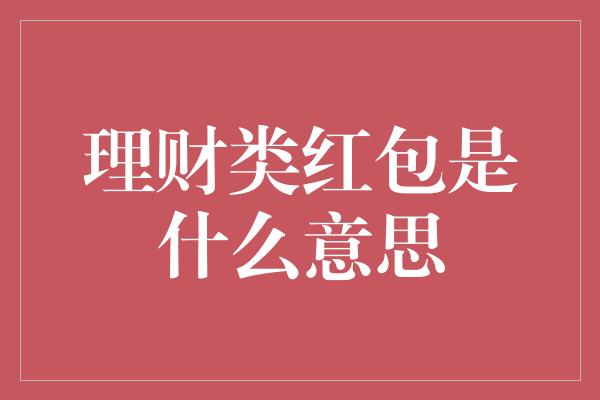 理财类红包是什么意思